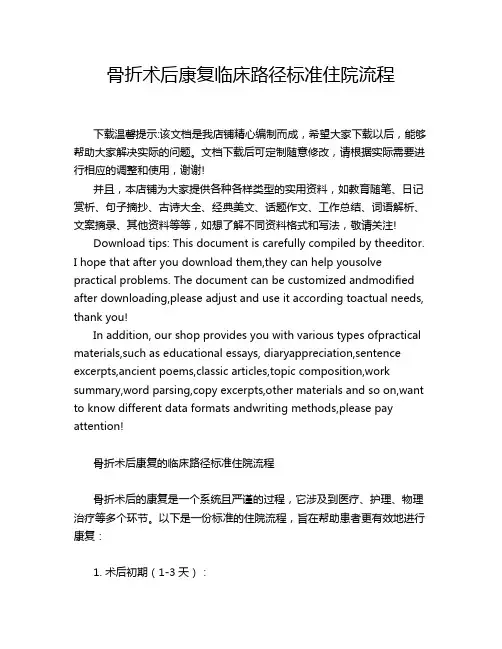 骨折术后康复临床路径标准住院流程

下载温馨提示:该文档是我店铺精心编制而成，希望大家下载以后，能够帮助大家解决实际的问题。文档下载后可定制随意修改，请根据实际需要进行相应的调整和使用，谢谢!

并且，本店铺为大家提供各种各样类型的实用资料，如教育随笔、日记赏析、句子摘抄、古诗大全、经典美文、话题作文、工作总结、词语解析、文案摘录、其他资料等等，如想了解不同资料格式和写法，敬请关注!

Download tips: This document is carefully compiled by theeditor. I hope that after you download them,they can help yousolve practical problems. The document can be customized andmodified after downloading,please adjust and use it according toactual needs, thank you!

In addition, our shop provides you with various types ofpractical materials,such as educational essays, diaryappreciation,sentence excerpts,ancient poems,classic articles,topic composition,work summary,word parsing,copy excerpts,other materials and so on,want to know different data formats andwriting methods,please pay attention!

骨折术后康复的临床路径标准住院流程

骨折术后的康复是一个系统且严谨的过程，它涉及到医疗、护理、物理治疗等多个环节。以下是一份标准的住院流程，旨在帮助患者更有效地进行康复：

1. 术后初期（1-3 天）：